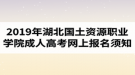 2019年湖北国土资源职业学院成人高考网上报名须知